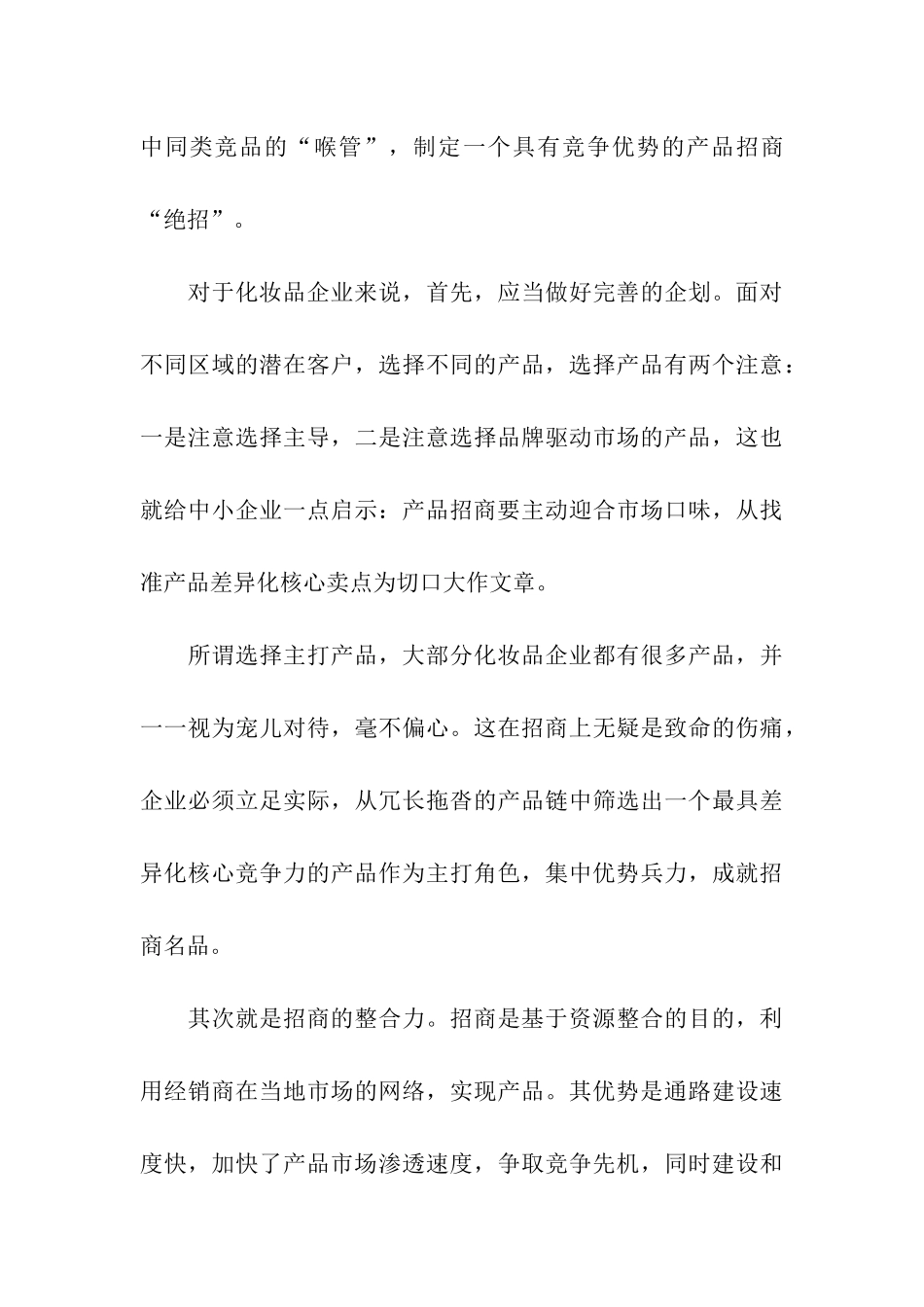 中同类竞品的“喉管”，制定一个具有竞争优势的产品招商“绝招”。

对于化妆品企业来说，首先，应当做好完善的企划。面对不同区域的潜在客户，选择不同的产品，选择产品有两个注意：一是注意选择主导，二是注意选择品牌驱动市场的产品，这也就给中小企业一点启示：产品招商要主动迎合市场口味，从找准产品差异化核心卖点为切口大作文章。

所谓选择主打产品，大部分化妆品企业都有很多产品，并一一视为宠儿对待，毫不偏心。这在招商上无疑是致命的伤痛，企业必须立足实际，从冗长拖沓的产品链中筛选出一个最具差异化核心竞争力的产品作为主打角色，集中优势兵力，成就招商名品。

其次就是招商的整合力。招商是基于资源整合的目的，利用经销商在当地市场的网络，实现产品。其优势是通路建设速度快，加快了产品市场渗透速度，争取竞争先机，同时建设和